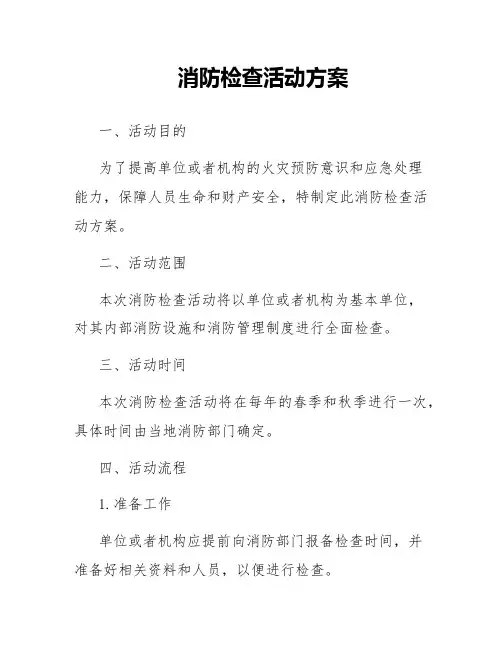 消防检查活动方案

一、活动目的

为了提高单位或者机构的火灾预防意识和应急处理能力，保障人员生命和财产安全，特制定此消防检查活动方案。

二、活动范围

本次消防检查活动将以单位或者机构为基本单位，对其内部消防设施和消防管理制度进行全面检查。

三、活动时间

本次消防检查活动将在每年的春季和秋季进行一次，具体时间由当地消防部门确定。

四、活动流程

1. 准备工作

单位或者机构应提前向消防部门报备检查时间，并准备好相关资料和人员，以便进行检查。